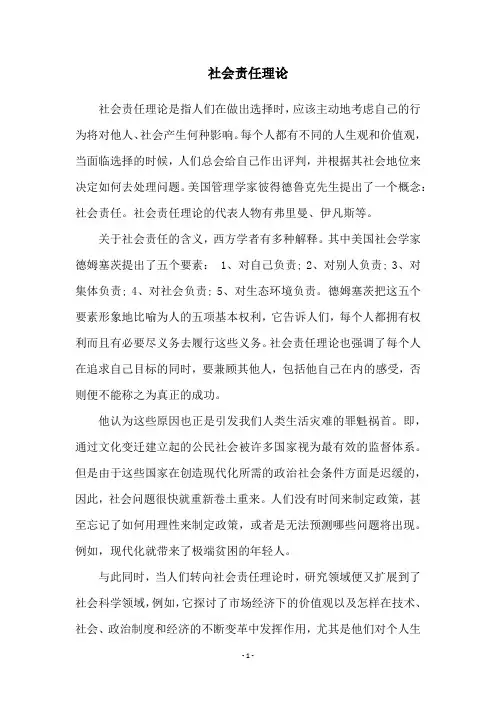 社会责任理论

社会责任理论是指人们在做出选择时，应该主动地考虑自己的行为将对他人、社会产生何种影响。每个人都有不同的人生观和价值观，当面临选择的时候，人们总会给自己作出评判，并根据其社会地位来决定如何去处理问题。美国管理学家彼得德鲁克先生提出了一个概念：社会责任。社会责任理论的代表人物有弗里曼、伊凡斯等。

关于社会责任的含义，西方学者有多种解释。其中美国社会学家德姆塞茨提出了五个要素： 1、对自己负责；2、对别人负责；3、对集体负责；4、对社会负责；5、对生态环境负责。德姆塞茨把这五个要素形象地比喻为人的五项基本权利，它告诉人们，每个人都拥有权利而且有必要尽义务去履行这些义务。社会责任理论也强调了每个人在追求自己目标的同时，要兼顾其他人，包括他自己在内的感受，否则便不能称之为真正的成功。

他认为这些原因也正是引发我们人类生活灾难的罪魁祸首。即，通过文化变迁建立起的公民社会被许多国家视为最有效的监督体系。但是由于这些国家在创造现代化所需的政治社会条件方面是迟缓的，因此，社会问题很快就重新卷土重来。人们没有时间来制定政策，甚至忘记了如何用理性来制定政策，或者是无法预测哪些问题将出现。例如，现代化就带来了极端贫困的年轻人。

与此同时，当人们转向社会责任理论时，研究领域便又扩展到了社会科学领域，例如，它探讨了市场经济下的价值观以及怎样在技术、社会、政治制度和经济的不断变革中发挥作用，尤其是他们对个人生

- 1 -